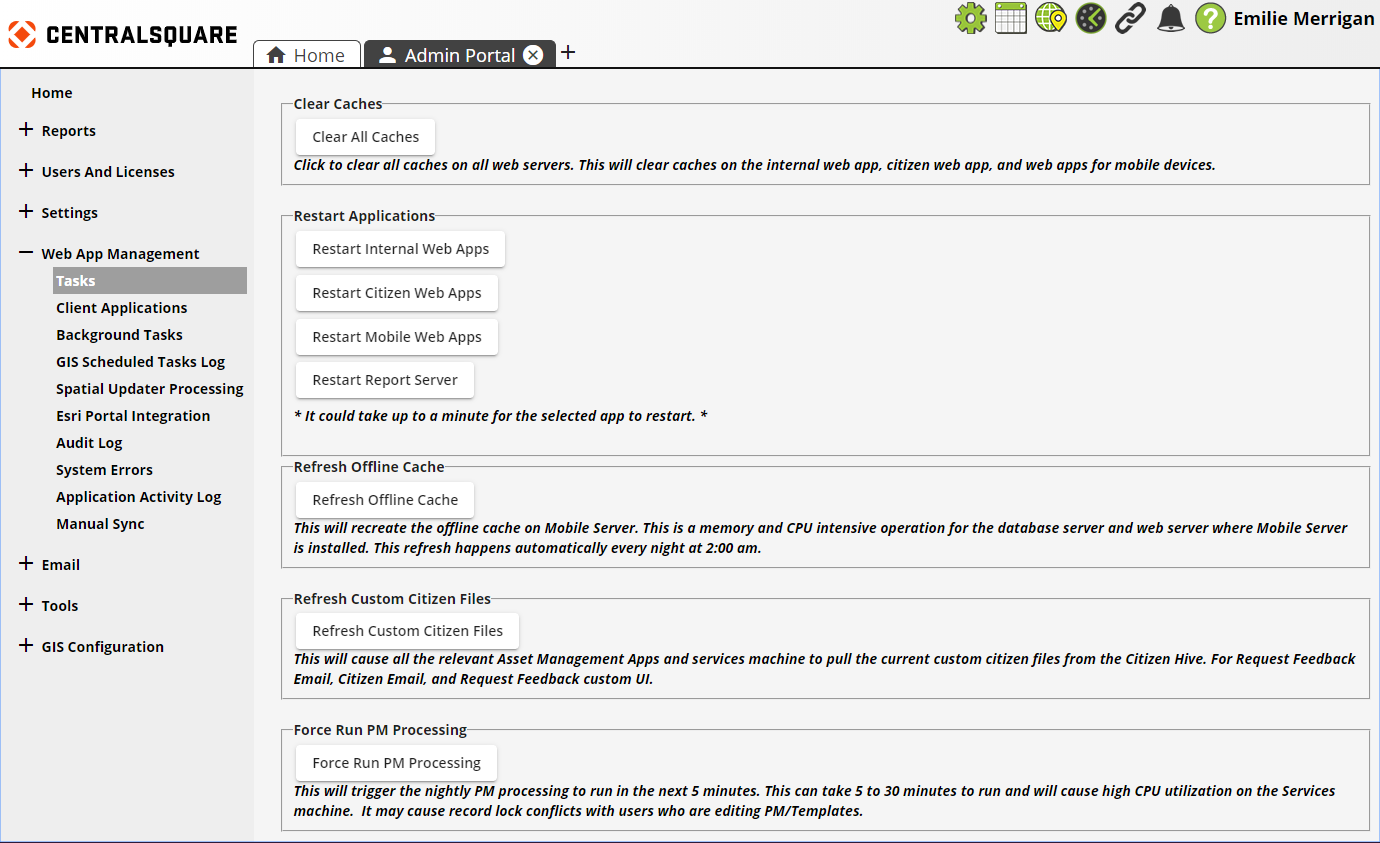 CENTRALSQUARE

Home
Admin Portal
+

Emilie Merrigan

Home
+ Reports
+ Users And Licenses
+ Settings
− Web App Management
Tasks
Client Applications
Background Tasks
GIS Scheduled Tasks Log
Spatial Updater Processing
Esri Portal Integration
Audit Log
System Errors
Application Activity Log
Manual Sync
+ Email
+ Tools
+ GIS Configuration

Clear Caches
Clear All Caches
Click to clear all caches on all web servers. This will clear caches on the internal web app, citizen web app, and web apps for mobile devices.

Restart Applications
Restart Internal Web Apps
Restart Citizen Web Apps
Restart Mobile Web Apps
Restart Report Server
* It could take up to a minute for the selected app to restart. *

Refresh Offline Cache
Refresh Offline Cache
This will recreate the offline cache on Mobile Server. This is a memory and CPU intensive operation for the database server and web server where Mobile Server is installed. This refresh happens automatically every night at 2:00 am.

Refresh Custom Citizen Files
Refresh Custom Citizen Files
This will cause all the relevant Asset Management Apps and services machine to pull the current custom citizen files from the Citizen Hive. For Request Feedback Email, Citizen Email, and Request Feedback custom UI.

Force Run PM Processing
Force Run PM Processing
This will trigger the nightly PM processing to run in the next 5 minutes. This can take 5 to 30 minutes to run and will cause high CPU utilization on the Services machine. It may cause record lock conflicts with users who are editing PM/Templates.